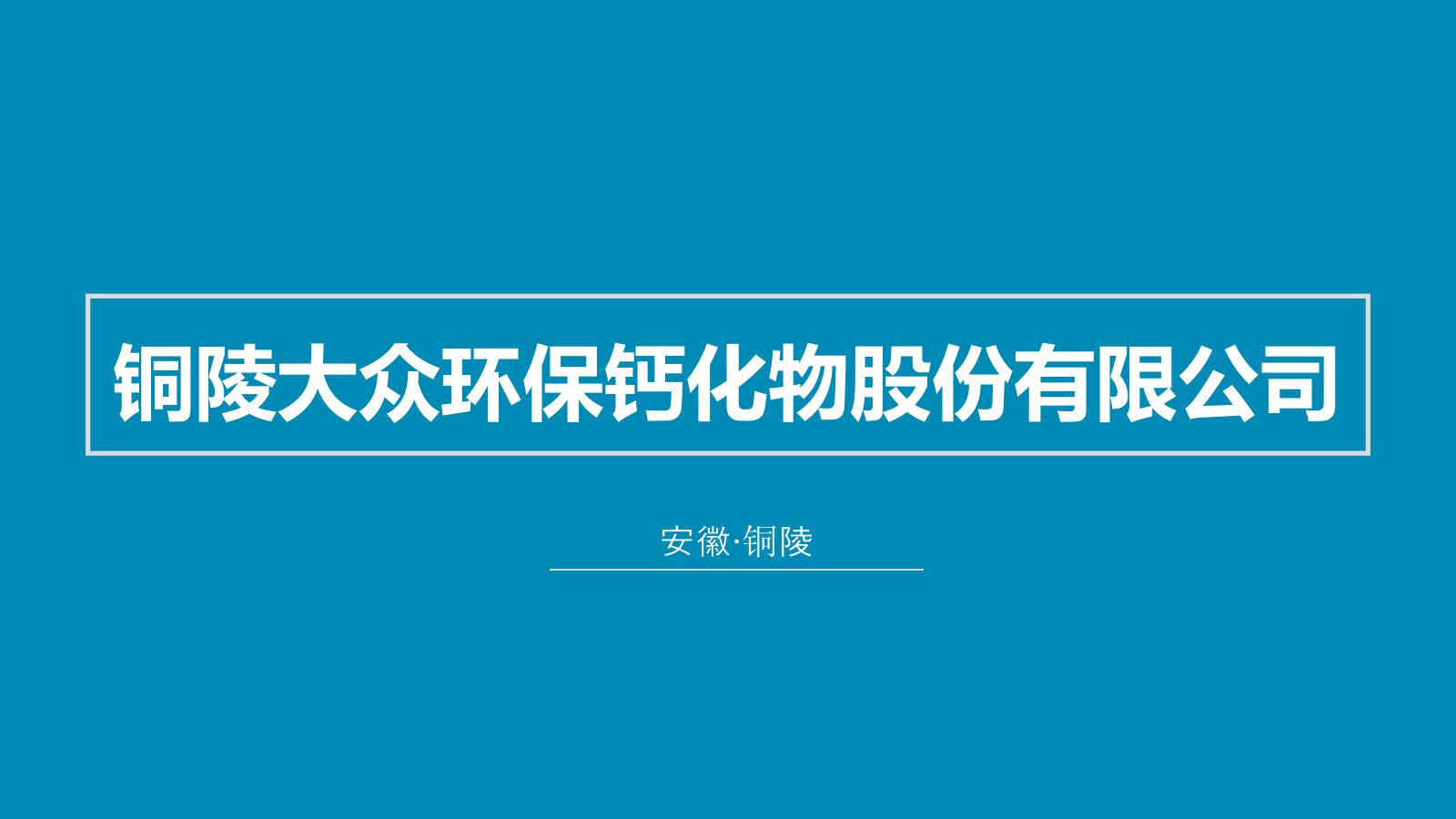 铜陵大众环保钙化物股份有限公司

安徽·铜陵